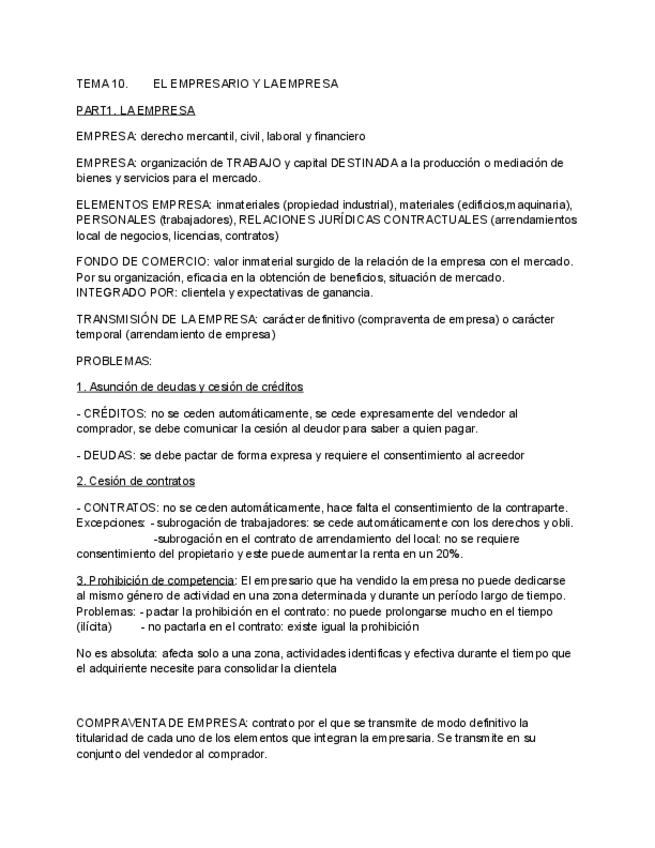 TEMA 10.        EL EMPRESARIO Y LA EMPRESA

PART1. LA EMPRESA

EMPRESA: derecho mercantil, civil, laboral y financiero

EMPRESA: organización de TRABAJO y capital DESTINADA a la producción o mediación de bienes y servicios para el mercado.

ELEMENTOS EMPRESA: inmateriales (propiedad industrial), materiales (edificios,maquinaria), PERSONALES (trabajadores), RELACIONES JURÍDICAS CONTRACTUALES (arrendamientos local de negocios, licencias, contratos)

FONDO DE COMERCIO: valor inmaterial surgido de la relación de la empresa con el mercado. Por su organización, eficacia en la obtención de beneficios, situación de mercado. INTEGRADO POR: clientela y expectativas de ganancia.

TRANSMISIÓN DE LA EMPRESA: carácter definitivo (compraventa de empresa) o carácter temporal (arrendamiento de empresa)

PROBLEMAS:

1. Asunción de deudas y cesión de créditos

- CRÉDITOS: no se ceden automáticamente, se cede expresamente del vendedor al comprador, se debe comunicar la cesión al deudor para saber a quien pagar.

- DEUDAS: se debe pactar de forma expresa y requiere el consentimiento al acreedor

2. Cesión de contratos

- CONTRATOS: no se ceden automáticamente, hace falta el consentimiento de la contraparte.
Excepciones: - subrogación de trabajadores: se cede automáticamente con los derechos y obli.
-subrogación en el contrato de arrendamiento del local: no se requiere consentimiento del propietario y este puede aumentar la renta en un 20%.

3. Prohibición de competencia: El empresario que ha vendido la empresa no puede dedicarse al mismo género de actividad en una zona determinada y durante un período largo de tiempo.
Problemas: - pactar la prohibición en el contrato: no puede prolongarse mucho en el tiempo (ilícita)        - no pactarla en el contrato: existe igual la prohibición

No es absoluta: afecta solo a una zona, actividades identificas y efectiva durante el tiempo que el adquiriente necesite para consolidar la clientela

COMPRAVENTA DE EMPRESA: contrato por el que se transmite de modo definitivo la titularidad de cada uno de los elementos que integran la empresaria. Se transmite en su conjunto del vendedor al comprador.